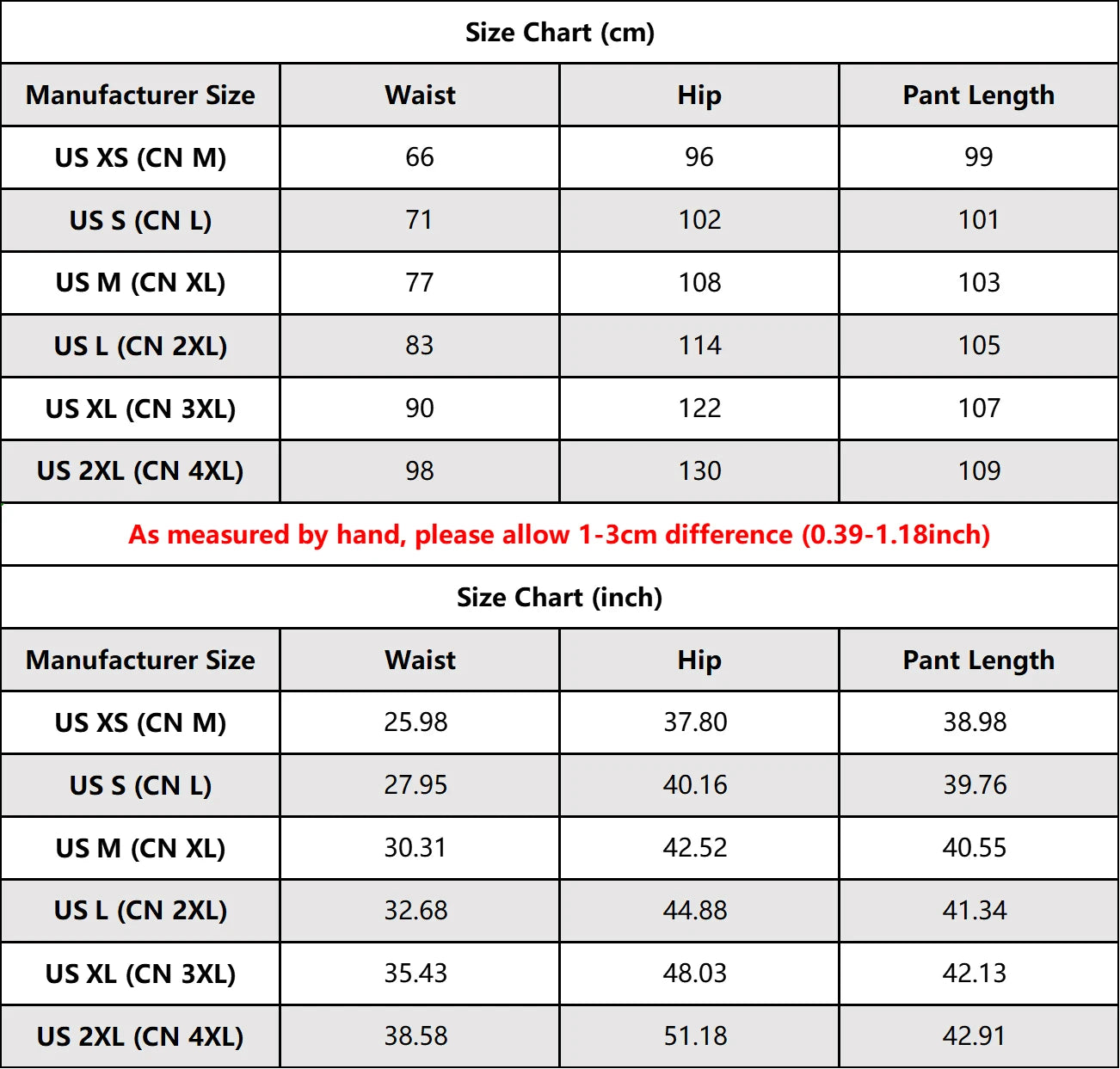 Size Chart (cm)

| Manufacturer Size | Waist | Hip | Pant Length |
|---|---|---|---|
| US XS (CN M) | 66 | 96 | 99 |
| US S (CN L) | 71 | 102 | 101 |
| US M (CN XL) | 77 | 108 | 103 |
| US L (CN 2XL) | 83 | 114 | 105 |
| US XL (CN 3XL) | 90 | 122 | 107 |
| US 2XL (CN 4XL) | 98 | 130 | 109 |

As measured by hand, please allow 1-3cm difference (0.39-1.18inch)

Size Chart (inch)

| Manufacturer Size | Waist | Hip | Pant Length |
|---|---|---|---|
| US XS (CN M) | 25.98 | 37.80 | 38.98 |
| US S (CN L) | 27.95 | 40.16 | 39.76 |
| US M (CN XL) | 30.31 | 42.52 | 40.55 |
| US L (CN 2XL) | 32.68 | 44.88 | 41.34 |
| US XL (CN 3XL) | 35.43 | 48.03 | 42.13 |
| US 2XL (CN 4XL) | 38.58 | 51.18 | 42.91 |